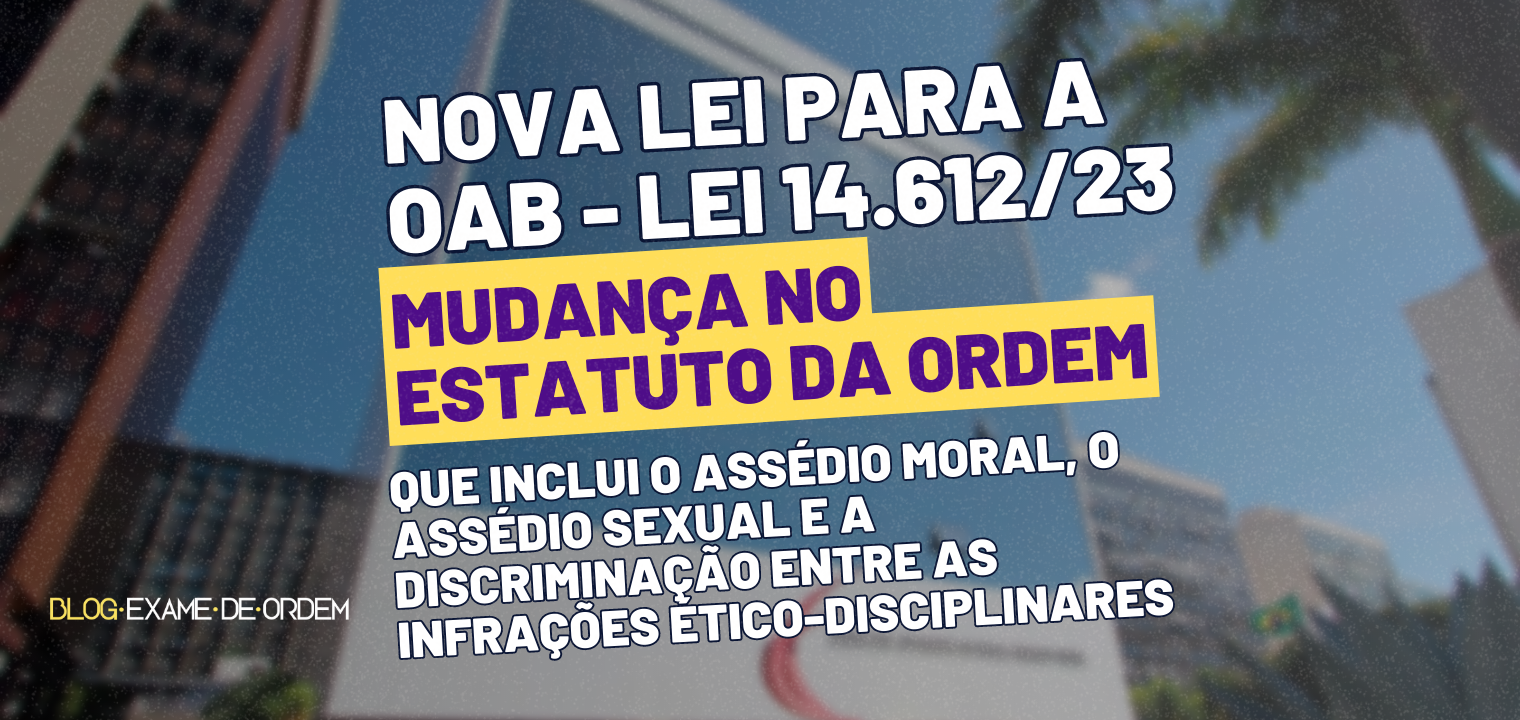 NOVA LEI PARA A OAB - LEI 14.612/23

MUDANÇA NO ESTATUTO DA ORDEM

QUE INCLUI O ASSÉDIO MORAL, O ASSÉDIO SEXUAL E A DISCRIMINAÇÃO ENTRE AS INFRAÇÕES ÉTICO-DISCIPLINARES

BLOG·EXAME·DE·ORDEM